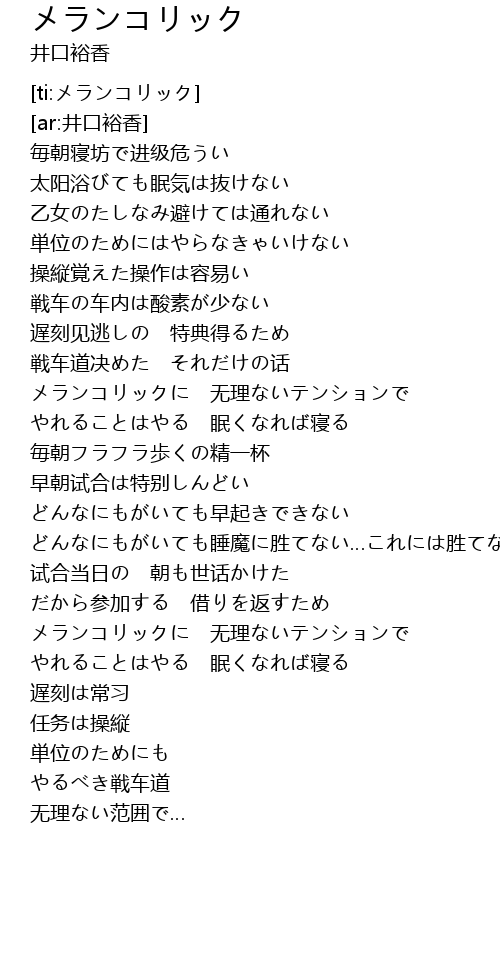 メランコリック
井口裕香

[ti:メランコリック]
[ar:井口裕香]
毎朝寝坊で进级危うい
太阳浴びても眠気は抜けない
乙女のたしなみ避けては通れない
単位のためにはやらなきゃいけない
操縦覚えた操作は容易い
戦车の车内は酸素が少ない
遅刻见逃しの　特典得るため
戦车道决めた　それだけの话
メランコリックに　无理ないテンションで
やれることはやる　眠くなれば寝る
毎朝フラフラ歩くの精一杯
早朝试合は特别しんどい
どんなにもがいても早起きできない
どんなにもがいても睡魔に胜てない...これには胜てな
试合当日の　朝も世话かけた
だから参加する　借りを返すため
メランコリックに　无理ないテンションで
やれることはやる　眠くなれば寝る
遅刻は常习
任务は操縦
単位のためにも
やるべき戦车道
无理ない范囲で...